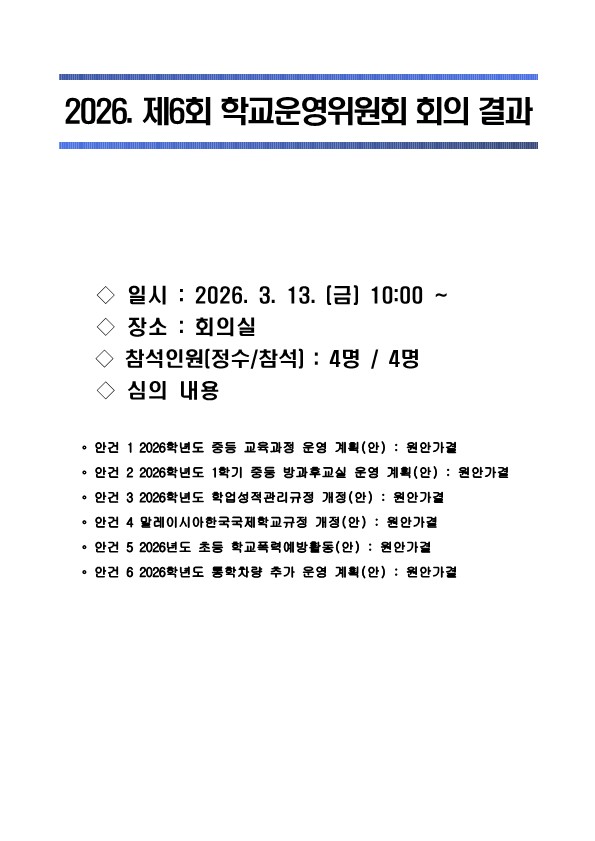 2026. 제6회 학교운영위원회 회의 결과

◇ 일시 : 2026. 3. 13. (금) 10:00 ~
◇ 장소 : 회의실
◇ 참석인원(정수/참석) : 4명 / 4명
◇ 심의 내용

◦ 안건 1 2026학년도 중등 교육과정 운영 계획(안) : 원안가결
◦ 안건 2 2026학년도 1학기 중등 방과후교실 운영 계획(안) : 원안가결
◦ 안건 3 2026학년도 학업성적관리규정 개정(안) : 원안가결
◦ 안건 4 말레이시아한국국제학교규정 개정(안) : 원안가결
◦ 안건 5 2026년도 초등 학교폭력예방활동(안) : 원안가결
◦ 안건 6 2026학년도 통학차량 추가 운영 계획(안) : 원안가결